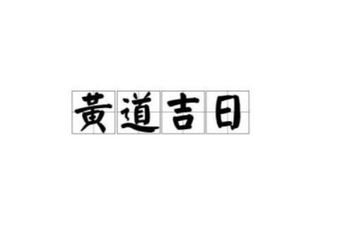 黄道吉日